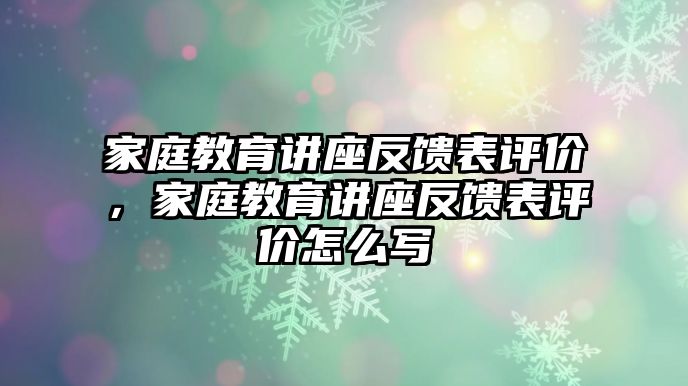 家庭教育讲座反馈表评价，家庭教育讲座反馈表评价怎么写